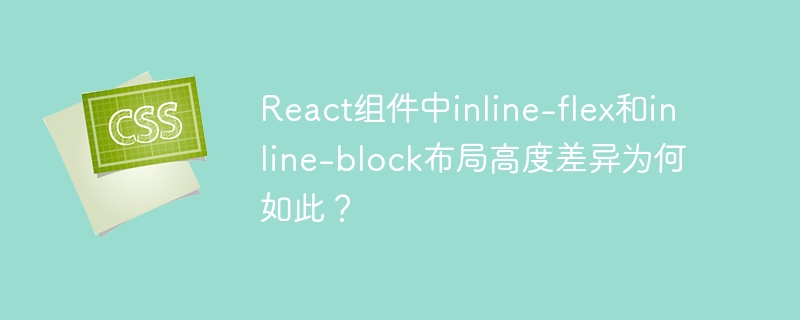 CSS

React组件中inline-flex和inline-block布局高度差异为何如此？